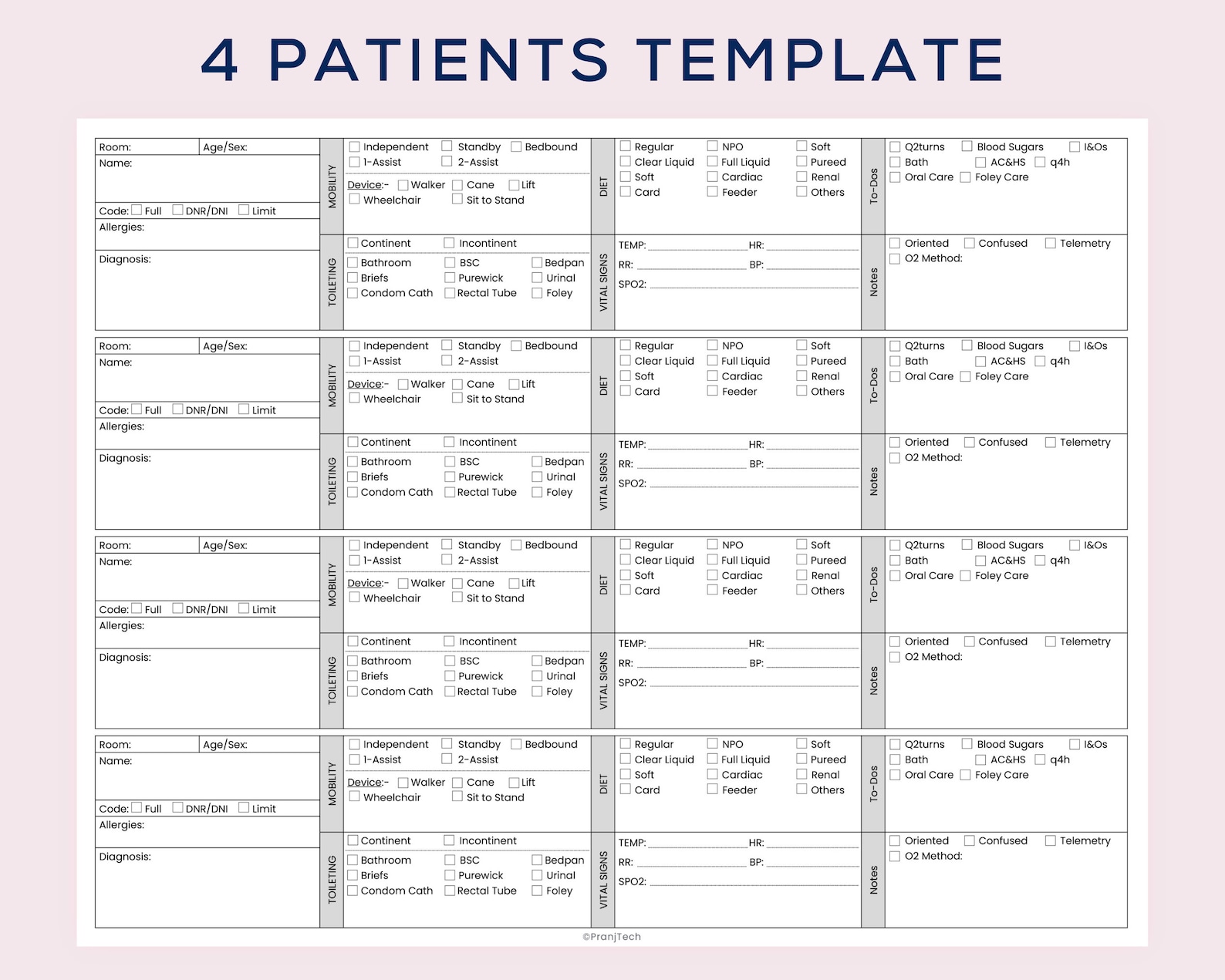 4 PATIENTS TEMPLATE

Room: Age/Sex:
Name:
Code: Full DNR/DNI Limit
Allergies:
Diagnosis:

MOBILITY
Independent Standby Bedbound
1-Assist 2-Assist
Device:- Walker Cane Lift
Wheelchair Sit to Stand

TOILETING
Continent Incontinent
Bathroom BSC Bedpan
Briefs Purewick Urinal
Condom Cath Rectal Tube Foley

DIET
Regular NPO Soft
Clear Liquid Full Liquid Pureed
Soft Cardiac Renal
Card Feeder Others

VITAL SIGNS
TEMP: HR:
RR: BP:
SPO2:

To-Dos
Q2turns Blood Sugars I&Os
Bath AC&HS q4h
Oral Care Foley Care

Notes
Oriented Confused Telemetry
O2 Method:

Room: Age/Sex:
Name:
Code: Full DNR/DNI Limit
Allergies:
Diagnosis:

MOBILITY
Independent Standby Bedbound
1-Assist 2-Assist
Device:- Walker Cane Lift
Wheelchair Sit to Stand

TOILETING
Continent Incontinent
Bathroom BSC Bedpan
Briefs Purewick Urinal
Condom Cath Rectal Tube Foley

DIET
Regular NPO Soft
Clear Liquid Full Liquid Pureed
Soft Cardiac Renal
Card Feeder Others

VITAL SIGNS
TEMP: HR:
RR: BP:
SPO2:

To-Dos
Q2turns Blood Sugars I&Os
Bath AC&HS q4h
Oral Care Foley Care

Notes
Oriented Confused Telemetry
O2 Method:

Room: Age/Sex:
Name:
Code: Full DNR/DNI Limit
Allergies:
Diagnosis:

MOBILITY
Independent Standby Bedbound
1-Assist 2-Assist
Device:- Walker Cane Lift
Wheelchair Sit to Stand

TOILETING
Continent Incontinent
Bathroom BSC Bedpan
Briefs Purewick Urinal
Condom Cath Rectal Tube Foley

DIET
Regular NPO Soft
Clear Liquid Full Liquid Pureed
Soft Cardiac Renal
Card Feeder Others

VITAL SIGNS
TEMP: HR:
RR: BP:
SPO2:

To-Dos
Q2turns Blood Sugars I&Os
Bath AC&HS q4h
Oral Care Foley Care

Notes
Oriented Confused Telemetry
O2 Method:

Room: Age/Sex:
Name:
Code: Full DNR/DNI Limit
Allergies:
Diagnosis:

MOBILITY
Independent Standby Bedbound
1-Assist 2-Assist
Device:- Walker Cane Lift
Wheelchair Sit to Stand

TOILETING
Continent Incontinent
Bathroom BSC Bedpan
Briefs Purewick Urinal
Condom Cath Rectal Tube Foley

DIET
Regular NPO Soft
Clear Liquid Full Liquid Pureed
Soft Cardiac Renal
Card Feeder Others

VITAL SIGNS
TEMP: HR:
RR: BP:
SPO2:

To-Dos
Q2turns Blood Sugars I&Os
Bath AC&HS q4h
Oral Care Foley Care

Notes
Oriented Confused Telemetry
O2 Method:

©PranjTech